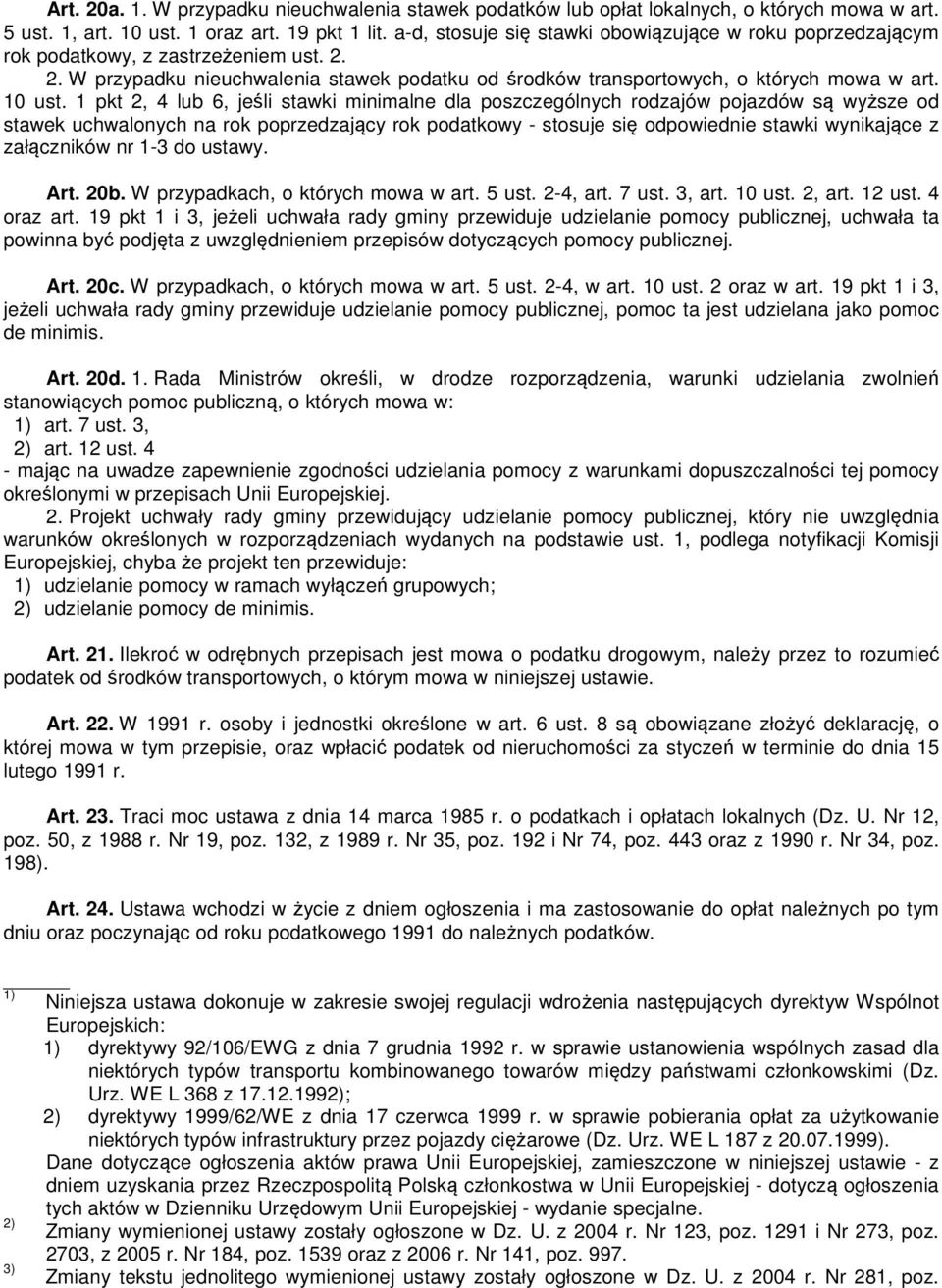 Art. 20a. 1. W przypadku nieuchwalenia stawek podatków lub opłat lokalnych, o których mowa w art. 5 ust. 1, art. 10 ust. 1 oraz art. 19 pkt 1 lit. a-d, stosuje się stawki obowiązujące w roku poprzedzającym rok podatkowy, z zastrzeżeniem ust. 2.

2. W przypadku nieuchwalenia stawek podatku od środków transportowych, o których mowa w art. 10 ust. 1 pkt 2, 4 lub 6, jeśli stawki minimalne dla poszczególnych rodzajów pojazdów są wyższe od stawek uchwalonych na rok poprzedzający rok podatkowy - stosuje się odpowiednie stawki wynikające z załączników nr 1-3 do ustawy.

Art. 20b. W przypadkach, o których mowa w art. 5 ust. 2-4, art. 7 ust. 3, art. 10 ust. 2, art. 12 ust. 4 oraz art. 19 pkt 1 i 3, jeżeli uchwała rady gminy przewiduje udzielanie pomocy publicznej, uchwała ta powinna być podjęta z uwzględnieniem przepisów dotyczących pomocy publicznej.

Art. 20c. W przypadkach, o których mowa w art. 5 ust. 2-4, w art. 10 ust. 2 oraz w art. 19 pkt 1 i 3, jeżeli uchwała rady gminy przewiduje udzielanie pomocy publicznej, pomoc ta jest udzielana jako pomoc de minimis.

Art. 20d. 1. Rada Ministrów określi, w drodze rozporządzenia, warunki udzielania zwolnień stanowiących pomoc publiczną, o których mowa w:
1) art. 7 ust. 3,
2) art. 12 ust. 4
- mając na uwadze zapewnienie zgodności udzielania pomocy z warunkami dopuszczalności tej pomocy określonymi w przepisach Unii Europejskiej.

2. Projekt uchwały rady gminy przewidujący udzielanie pomocy publicznej, który nie uwzględnia warunków określonych w rozporządzeniach wydanych na podstawie ust. 1, podlega notyfikacji Komisji Europejskiej, chyba że projekt ten przewiduje:
1) udzielanie pomocy w ramach wyłączeń grupowych;
2) udzielanie pomocy de minimis.

Art. 21. Ilekroć w odrębnych przepisach jest mowa o podatku drogowym, należy przez to rozumieć podatek od środków transportowych, o którym mowa w niniejszej ustawie.

Art. 22. W 1991 r. osoby i jednostki określone w art. 6 ust. 8 są obowiązane złożyć deklarację, o której mowa w tym przepisie, oraz wpłacić podatek od nieruchomości za styczeń w terminie do dnia 15 lutego 1991 r.

Art. 23. Traci moc ustawa z dnia 14 marca 1985 r. o podatkach i opłatach lokalnych (Dz. U. Nr 12, poz. 50, z 1988 r. Nr 19, poz. 132, z 1989 r. Nr 35, poz. 192 i Nr 74, poz. 443 oraz z 1990 r. Nr 34, poz. 198).

Art. 24. Ustawa wchodzi w życie z dniem ogłoszenia i ma zastosowanie do opłat należnych po tym dniu oraz poczynając od roku podatkowego 1991 do należnych podatków.

1) Niniejsza ustawa dokonuje w zakresie swojej regulacji wdrożenia następujących dyrektyw Wspólnot Europejskich:
1) dyrektywy 92/106/EWG z dnia 7 grudnia 1992 r. w sprawie ustanowienia wspólnych zasad dla niektórych typów transportu kombinowanego towarów między państwami członkowskimi (Dz. Urz. WE L 368 z 17.12.1992);
2) dyrektywy 1999/62/WE z dnia 17 czerwca 1999 r. w sprawie pobierania opłat za użytkowanie niektórych typów infrastruktury przez pojazdy ciężarowe (Dz. Urz. WE L 187 z 20.07.1999).
Dane dotyczące ogłoszenia aktów prawa Unii Europejskiej, zamieszczone w niniejszej ustawie - z dniem uzyskania przez Rzeczpospolitą Polską członkostwa w Unii Europejskiej - dotyczą ogłoszenia tych aktów w Dzienniku Urzędowym Unii Europejskiej - wydanie specjalne.
2) Zmiany wymienionej ustawy zostały ogłoszone w Dz. U. z 2004 r. Nr 123, poz. 1291 i Nr 273, poz. 2703, z 2005 r. Nr 184, poz. 1539 oraz z 2006 r. Nr 141, poz. 997.
3) Zmiany tekstu jednolitego wymienionej ustawy zostały ogłoszone w Dz. U. z 2004 r. Nr 281, poz.